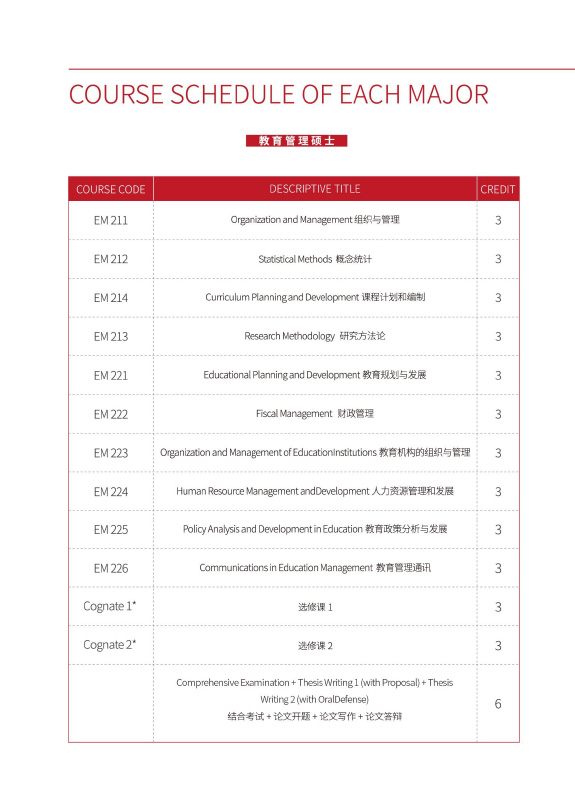 COURSE SCHEDULE OF EACH MAJOR

教育管理硕士

| COURSE CODE | DESCRIPTIVE TITLE | CREDIT |
|---|---|---|
| EM 211 | Organization and Management 组织与管理 | 3 |
| EM 212 | Statistical Methods 概念统计 | 3 |
| EM 214 | Curriculum Planning and Development 课程计划和编制 | 3 |
| EM 213 | Research Methodology 研究方法论 | 3 |
| EM 221 | Educational Planning and Development 教育规划与发展 | 3 |
| EM 222 | Fiscal Management 财政管理 | 3 |
| EM 223 | Organization and Management of EducationInstitutions 教育机构的组织与管理 | 3 |
| EM 224 | Human Resource Management andDevelopment 人力资源管理和发展 | 3 |
| EM 225 | Policy Analysis and Development in Education 教育政策分析与发展 | 3 |
| EM 226 | Communications in Education Management 教育管理通讯 | 3 |
| Cognate 1* | 选修课 1 | 3 |
| Cognate 2* | 选修课 2 | 3 |
|  | Comprehensive Examination + Thesis Writing 1 (with Proposal) + Thesis Writing 2 (with OralDefense) 结合考试 + 论文开题 + 论文写作 + 论文答辩 | 6 |